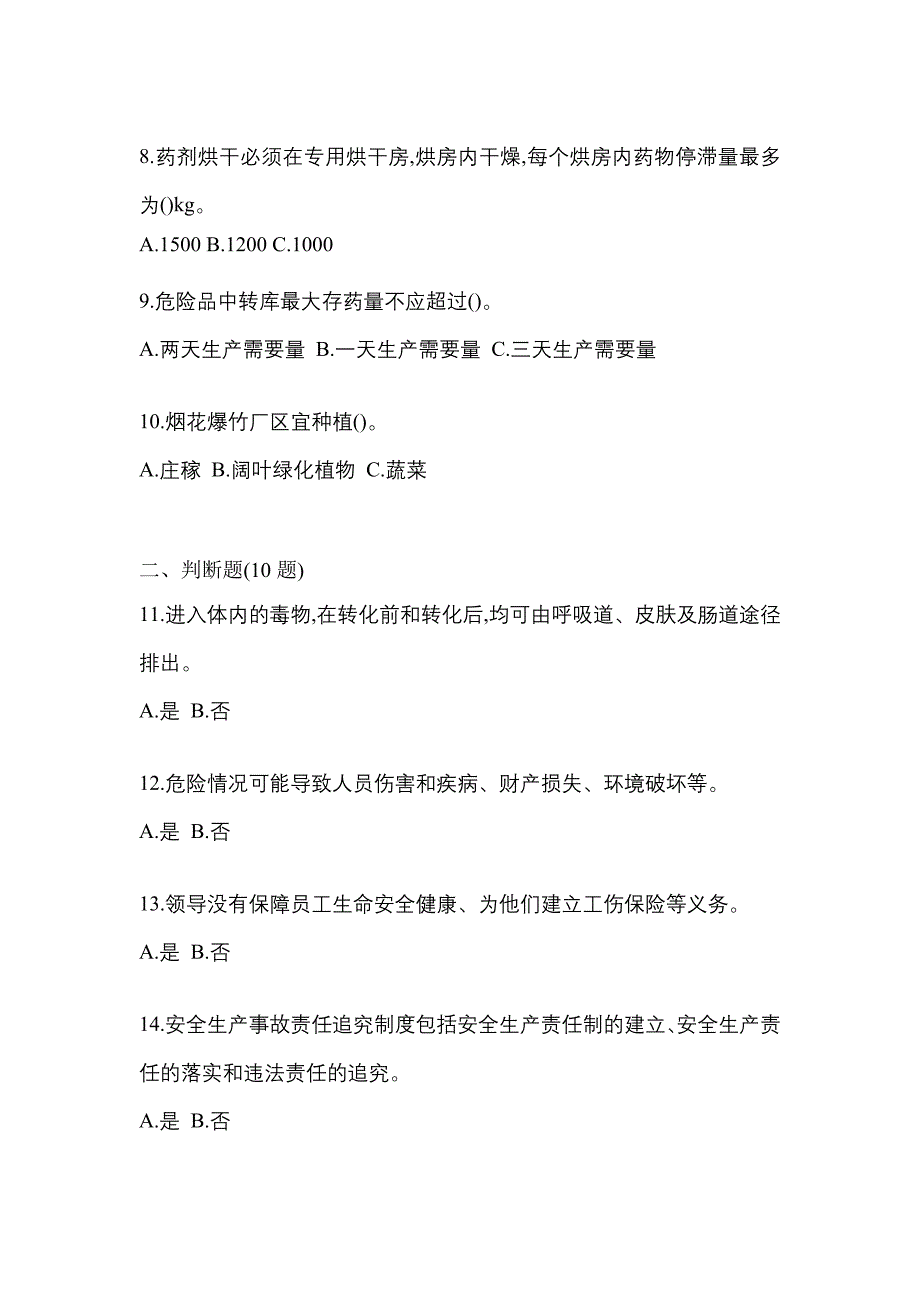 8.药剂烘干必须在专用烘干房,烘房内干燥,每个烘房内药物停滞量最多为()kg。

A.1500 B.1200 C.1000

9.危险品中转库最大存药量不应超过()。

A.两天生产需要量 B.一天生产需要量 C.三天生产需要量

10.烟花爆竹厂区宜种植()。

A.庄稼 B.阔叶绿化植物 C.蔬菜

二、判断题(10 题)

11.进入体内的毒物,在转化前和转化后,均可由呼吸道、皮肤及肠道途径排出。

A.是 B.否

12.危险情况可能导致人员伤害和疾病、财产损失、环境破坏等。

A.是 B.否

13.领导没有保障员工生命安全健康、为他们建立工伤保险等义务。

A.是 B.否

14.安全生产事故责任追究制度包括安全生产责任制的建立、安全生产责任的落实和违法责任的追究。

A.是 B.否